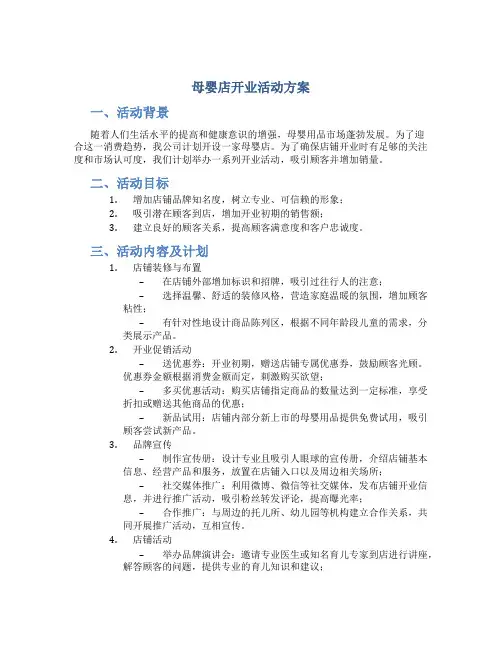 母婴店开业活动方案

一、活动背景

随着人们生活水平的提高和健康意识的增强，母婴用品市场蓬勃发展。为了迎合这一消费趋势，我公司计划开设一家母婴店。为了确保店铺开业时有足够的关注度和市场认可度，我们计划举办一系列开业活动，吸引顾客并增加销量。

二、活动目标

1. 增加店铺品牌知名度，树立专业、可信赖的形象；
2. 吸引潜在顾客到店，增加开业初期的销售额；
3. 建立良好的顾客关系，提高顾客满意度和客户忠诚度。

三、活动内容及计划

1. 店铺装修与布置
– 在店铺外部增加标识和招牌，吸引过往行人的注意；
– 选择温馨、舒适的装修风格，营造家庭温暖的氛围，增加顾客粘性；
– 有针对性地设计商品陈列区，根据不同年龄段儿童的需求，分类展示产品。

2. 开业促销活动
– 送优惠券：开业初期，赠送店铺专属优惠券，鼓励顾客光顾。优惠券金额根据消费金额而定，刺激购买欲望；
– 多买优惠活动：购买店铺指定商品的数量达到一定标准，享受折扣或赠送其他商品的优惠；
– 新品试用：店铺内部分新上市的母婴用品提供免费试用，吸引顾客尝试新产品。

3. 品牌宣传
– 制作宣传册：设计专业且吸引人眼球的宣传册，介绍店铺基本信息、经营产品和服务，放置在店铺入口以及周边相关场所；
– 社交媒体推广：利用微博、微信等社交媒体，发布店铺开业信息，并进行推广活动，吸引粉丝转发评论，提高曝光率；
– 合作推广：与周边的托儿所、幼儿园等机构建立合作关系，共同开展推广活动，互相宣传。

4. 店铺活动
– 举办品牌演讲会：邀请专业医生或知名育儿专家到店进行讲座，解答顾客的问题，提供专业的育儿知识和建议；